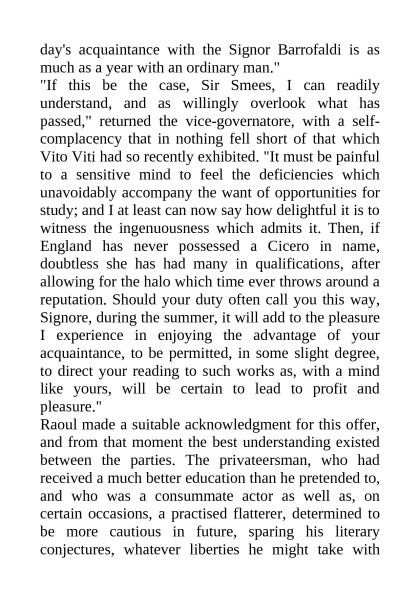 day's acquaintance with the Signor Barrofaldi is as much as a year with an ordinary man."

"If this be the case, Sir Smees, I can readily understand, and as willingly overlook what has passed," returned the vice-governatore, with a self-complacency that in nothing fell short of that which Vito Viti had so recently exhibited. "It must be painful to a sensitive mind to feel the deficiencies which unavoidably accompany the want of opportunities for study; and I at least can now say how delightful it is to witness the ingenuousness which admits it. Then, if England has never possessed a Cicero in name, doubtless she has had many in qualifications, after allowing for the halo which time ever throws around a reputation. Should your duty often call you this way, Signore, during the summer, it will add to the pleasure I experience in enjoying the advantage of your acquaintance, to be permitted, in some slight degree, to direct your reading to such works as, with a mind like yours, will be certain to lead to profit and pleasure."

Raoul made a suitable acknowledgment for this offer, and from that moment the best understanding existed between the parties. The privateersman, who had received a much better education than he pretended to, and who was a consummate actor as well as, on certain occasions, a practised flatterer, determined to be more cautious in future, sparing his literary conjectures, whatever liberties he might take with